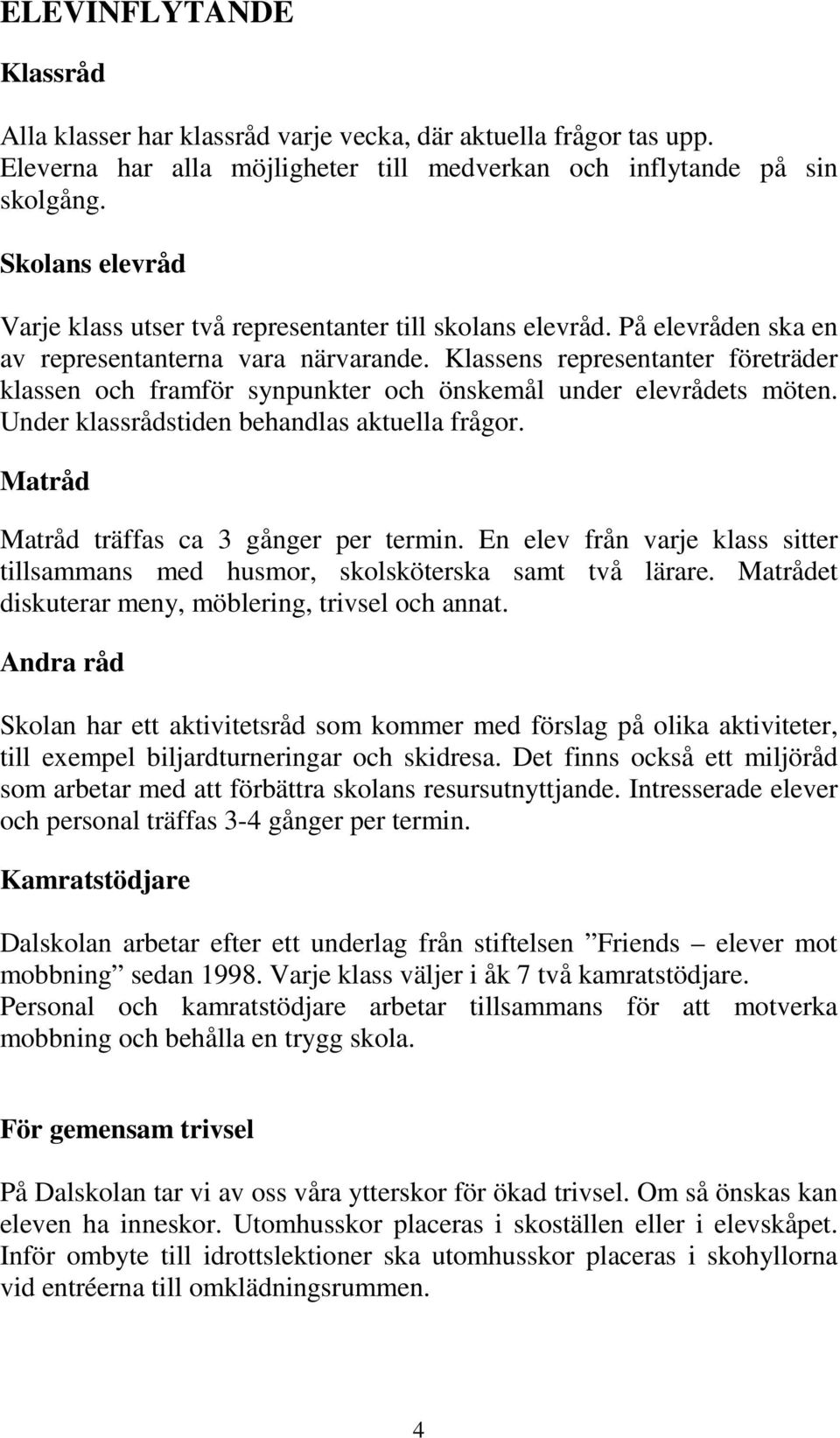 ELEVINFLYTANDE

Klassråd

Alla klasser har klassråd varje vecka, där aktuella frågor tas upp. Eleverna har alla möjligheter till medverkan och inflytande på sin skolgång.

Skolans elevråd

Varje klass utser två representanter till skolans elevråd. På elevråden ska en av representanterna vara närvarande. Klassens representanter företräder klassen och framför synpunkter och önskemål under elevrådets möten. Under klassrådstiden behandlas aktuella frågor.

Matråd

Matråd träffas ca 3 gånger per termin. En elev från varje klass sitter tillsammans med husmor, skolsköterska samt två lärare. Matrådet diskuterar meny, möblering, trivsel och annat.

Andra råd

Skolan har ett aktivitetsråd som kommer med förslag på olika aktiviteter, till exempel biljardturneringar och skidresa. Det finns också ett miljöråd som arbetar med att förbättra skolans resursutnyttjande. Intresserade elever och personal träffas 3-4 gånger per termin.

Kamratstödjare

Dalskolan arbetar efter ett underlag från stiftelsen ”Friends – elever mot mobbning” sedan 1998. Varje klass väljer i åk 7 två kamratstödjare. Personal och kamratstödjare arbetar tillsammans för att motverka mobbning och behålla en trygg skola.

För gemensam trivsel

På Dalskolan tar vi av oss våra ytterskor för ökad trivsel. Om så önskas kan eleven ha inneskor. Utomhusskor placeras i skoställen eller i elevskåpet. Inför ombyte till idrottslektioner ska utomhusskor placeras i skohyllorna vid entréerna till omklädningsrummen.

4